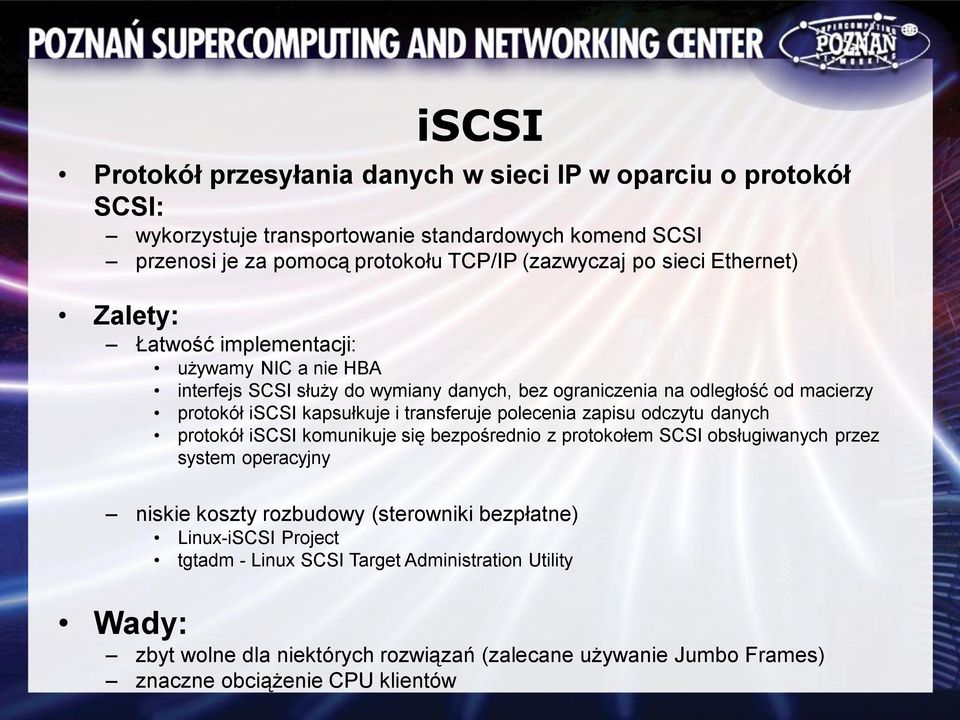 POZNAŃ SUPERCOMPUTING AND NETWORKING CENTER

SUPERCOMPUTING POZNAŃ NETWORKING

iSCSI

• Protokół przesyłania danych w sieci IP w oparciu o protokół SCSI:
– wykorzystuje transportowanie standardowych komend SCSI
– przenosi je za pomocą protokołu TCP/IP (zazwyczaj po sieci Ethernet)

• Zalety:
– Łatwość implementacji:
• używamy NIC a nie HBA
• interfejs SCSI służy do wymiany danych, bez ograniczenia na odległość od macierzy
• protokół iSCSI kapsułkuje i transferuje polecenia zapisu odczytu danych
• protokół iSCSI komunikuje się bezpośrednio z protokołem SCSI obsługiwanych przez system operacyjny

– niskie koszty rozbudowy (sterowniki bezpłatne)
• Linux-iSCSI Project
• tgtadm - Linux SCSI Target Administration Utility

• Wady:
– zbyt wolne dla niektórych rozwiązań (zalecane używanie Jumbo Frames)
– znaczne obciążenie CPU klientów